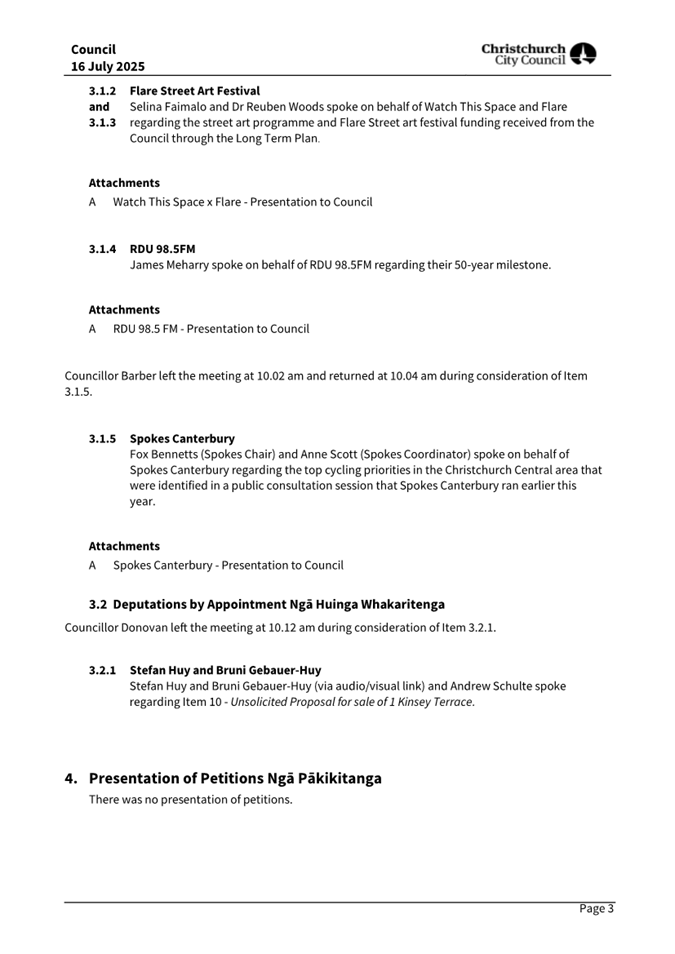 Council
16 July 2025

Christchurch City Council

3.1.2 and 3.1.3 Flare Street Art Festival
Selina Faimalo and Dr Reuben Woods spoke on behalf of Watch This Space and Flare regarding the street art programme and Flare Street art festival funding received from the Council through the Long Term Plan.

Attachments
A Watch This Space x Flare - Presentation to Council

3.1.4 RDU 98.5FM
James Meharry spoke on behalf of RDU 98.5FM regarding their 50-year milestone.

Attachments
A RDU 98.5 FM - Presentation to Council

Councillor Barber left the meeting at 10.02 am and returned at 10.04 am during consideration of Item 3.1.5.

3.1.5 Spokes Canterbury
Fox Bennetts (Spokes Chair) and Anne Scott (Spokes Coordinator) spoke on behalf of Spokes Canterbury regarding the top cycling priorities in the Christchurch Central area that were identified in a public consultation session that Spokes Canterbury ran earlier this year.

Attachments
A Spokes Canterbury - Presentation to Council

3.2 Deputations by Appointment Ngā Huinga Whakaritenga
Councillor Donovan left the meeting at 10.12 am during consideration of Item 3.2.1.

3.2.1 Stefan Huy and Bruni Gebauer-Huy
Stefan Huy and Bruni Gebauer-Huy (via audio/visual link) and Andrew Schulte spoke regarding Item 10 - Unsolicited Proposal for sale of 1 Kinsey Terrace.

4. Presentation of Petitions Ngā Pākikitanga
There was no presentation of petitions.

Page 3